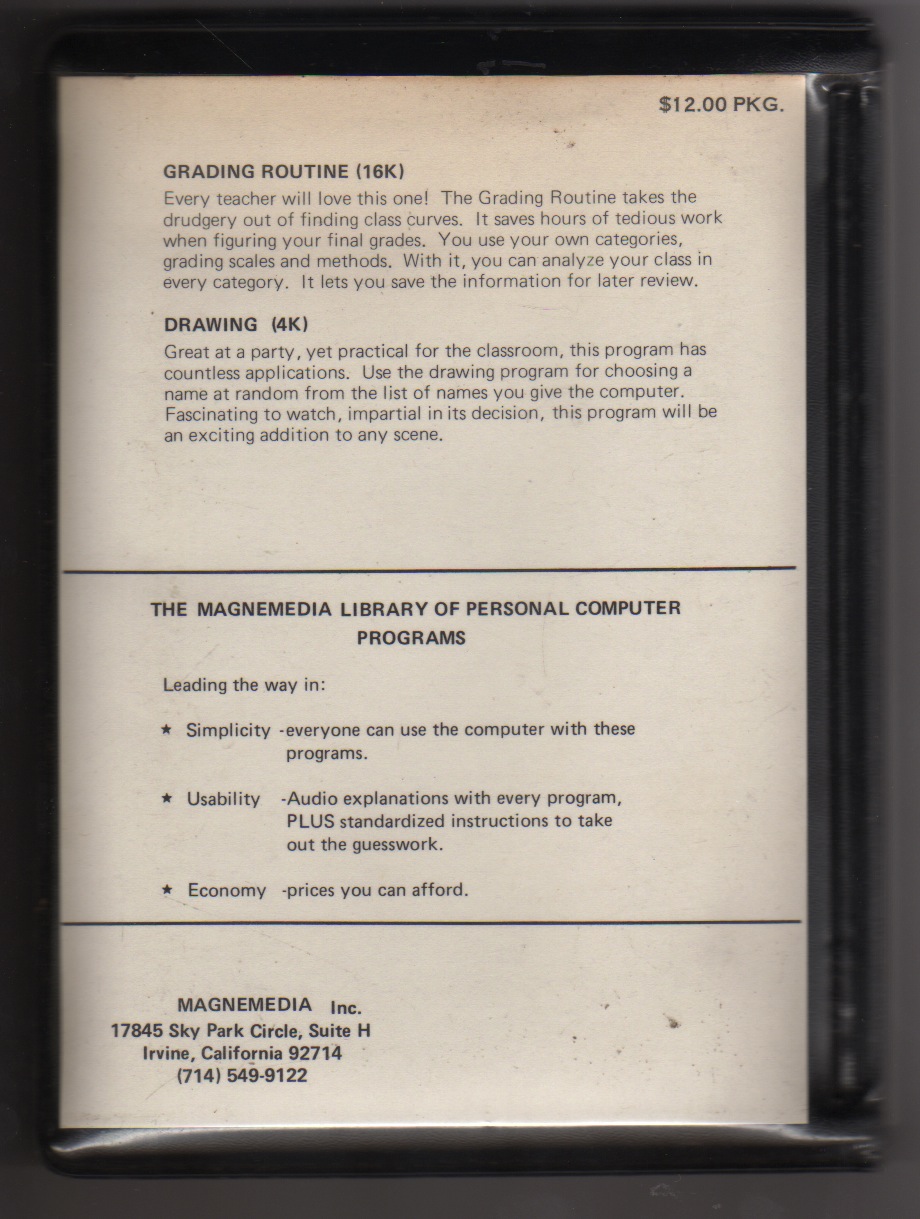 $12.00 PKG.

GRADING ROUTINE (16K)

Every teacher will love this one! The Grading Routine takes the drudgery out of finding class curves. It saves hours of tedious work when figuring your final grades. You use your own categories, grading scales and methods. With it, you can analyze your class in every category. It lets you save the information for later review.

DRAWING (4K)

Great at a party, yet practical for the classroom, this program has countless applications. Use the drawing program for choosing a name at random from the list of names you give the computer. Fascinating to watch, impartial in its decision, this program will be an exciting addition to any scene.

THE MAGNEMEDIA LIBRARY OF PERSONAL COMPUTER PROGRAMS

Leading the way in:

★ Simplicity -everyone can use the computer with these programs.

★ Usability -Audio explanations with every program, PLUS standardized instructions to take out the guesswork.

★ Economy -prices you can afford.

MAGNEMEDIA Inc.
17845 Sky Park Circle, Suite H
Irvine, California 92714
(714) 549-9122